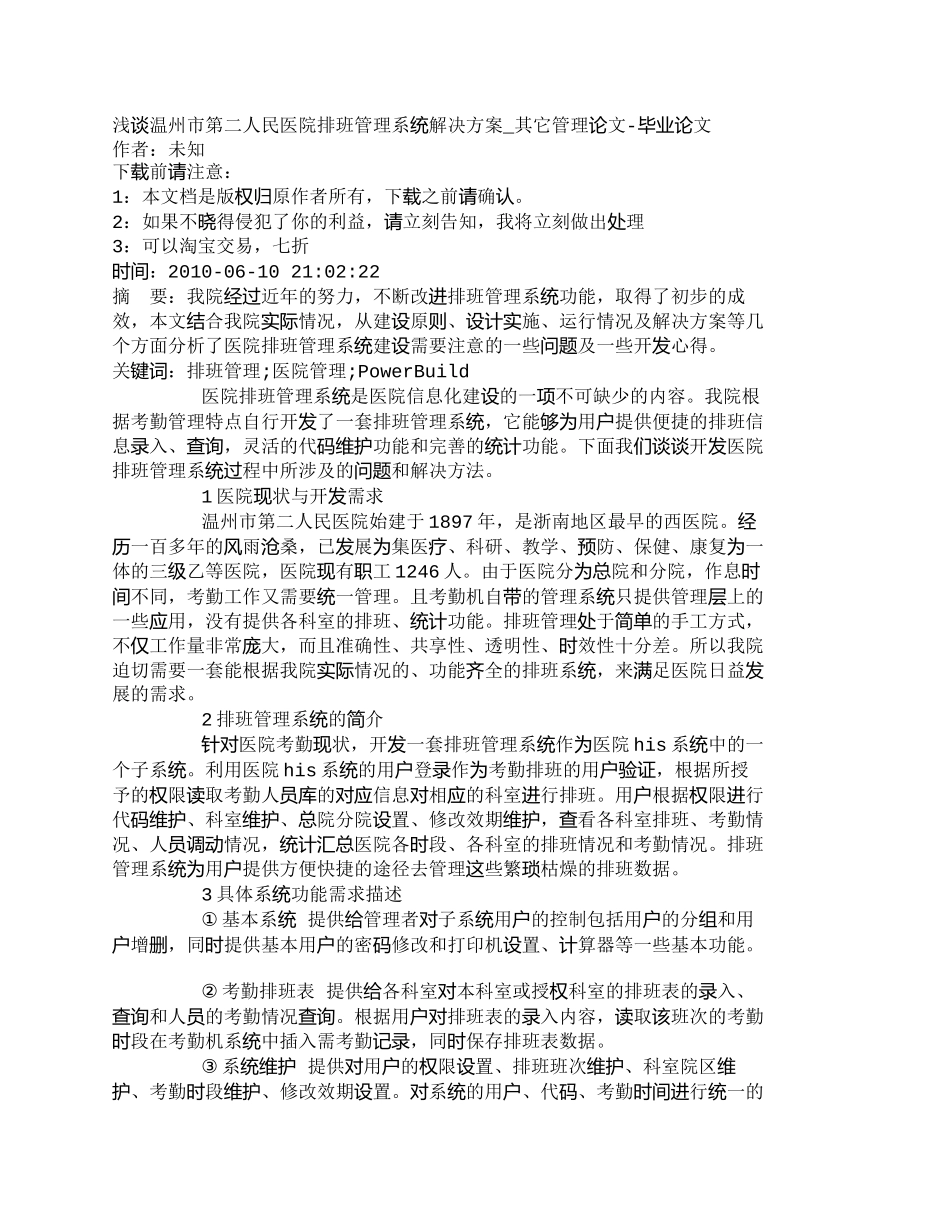 浅谈温州市第二人民医院排班管理系统解决方案_其它管理论文-毕业论文
作者：未知
下载前请注意：
1：本文档是版权归原作者所有，下载之前请确认。
2：如果不晓得侵犯了你的利益，请立刻告知，我将立刻做出处理
3：可以淘宝交易，七折
时间：2010-06-10 21:02:22
摘　要：我院经过近年的努力，不断改进排班管理系统功能，取得了初步的成效，本文结合我院实际情况，从建设原则、设计实施、运行情况及解决方案等几个方面分析了医院排班管理系统建设需要注意的一些问题及一些开发心得。
关键词：排班管理;医院管理;PowerBuild

医院排班管理系统是医院信息化建设的一项不可缺少的内容。我院根据考勤管理特点自行开发了一套排班管理系统，它能够为用户提供便捷的排班信息录入、查询，灵活的代码维护功能和完善的统计功能。下面我们谈谈开发医院排班管理系统过程中所涉及的问题和解决方法。

1 医院现状与开发需求

温州市第二人民医院始建于 1897 年，是浙南地区最早的西医院。经历一百多年的风雨沧桑，已发展为集医疗、科研、教学、预防、保健、康复为一体的三级乙等医院，医院现有职工 1246 人。由于医院分为总院和分院，作息时间不同，考勤工作又需要统一管理。且考勤机自带的管理系统只提供管理层上的一些应用，没有提供各科室的排班、统计功能。排班管理处于简单的手工方式，不仅工作量非常庞大，而且准确性、共享性、透明性、时效性十分差。所以我院迫切需要一套能根据我院实际情况的、功能齐全的排班系统，来满足医院日益发展的需求。

2 排班管理系统的简介

针对医院考勤现状，开发一套排班管理系统作为医院 his 系统中的一个子系统。利用医院 his 系统的用户登录作为考勤排班的用户验证，根据所授予的权限读取考勤人员库的对应信息对相应的科室进行排班。用户根据权限进行代码维护、科室维护、总院分院设置、修改效期维护，查看各科室排班、考勤情况、人员调动情况，统计汇总医院各时段、各科室的排班情况和考勤情况。排班管理系统为用户提供方便快捷的途径去管理这些繁琐枯燥的排班数据。

3 具体系统功能需求描述

① 基本系统　提供给管理者对子系统用户的控制包括用户的分组和用户增删，同时提供基本用户的密码修改和打印机设置、计算器等一些基本功能。

② 考勤排班表　提供给各科室对本科室或授权科室的排班表的录入、查询和人员的考勤情况查询。根据用户对排班表的录入内容，读取该班次的考勤时段在考勤机系统中插入需考勤记录，同时保存排班表数据。

③ 系统维护　提供对用户的权限设置、排班班次维护、科室院区维护、考勤时段维护、修改效期设置。对系统的用户、代码、考勤时间进行统一的